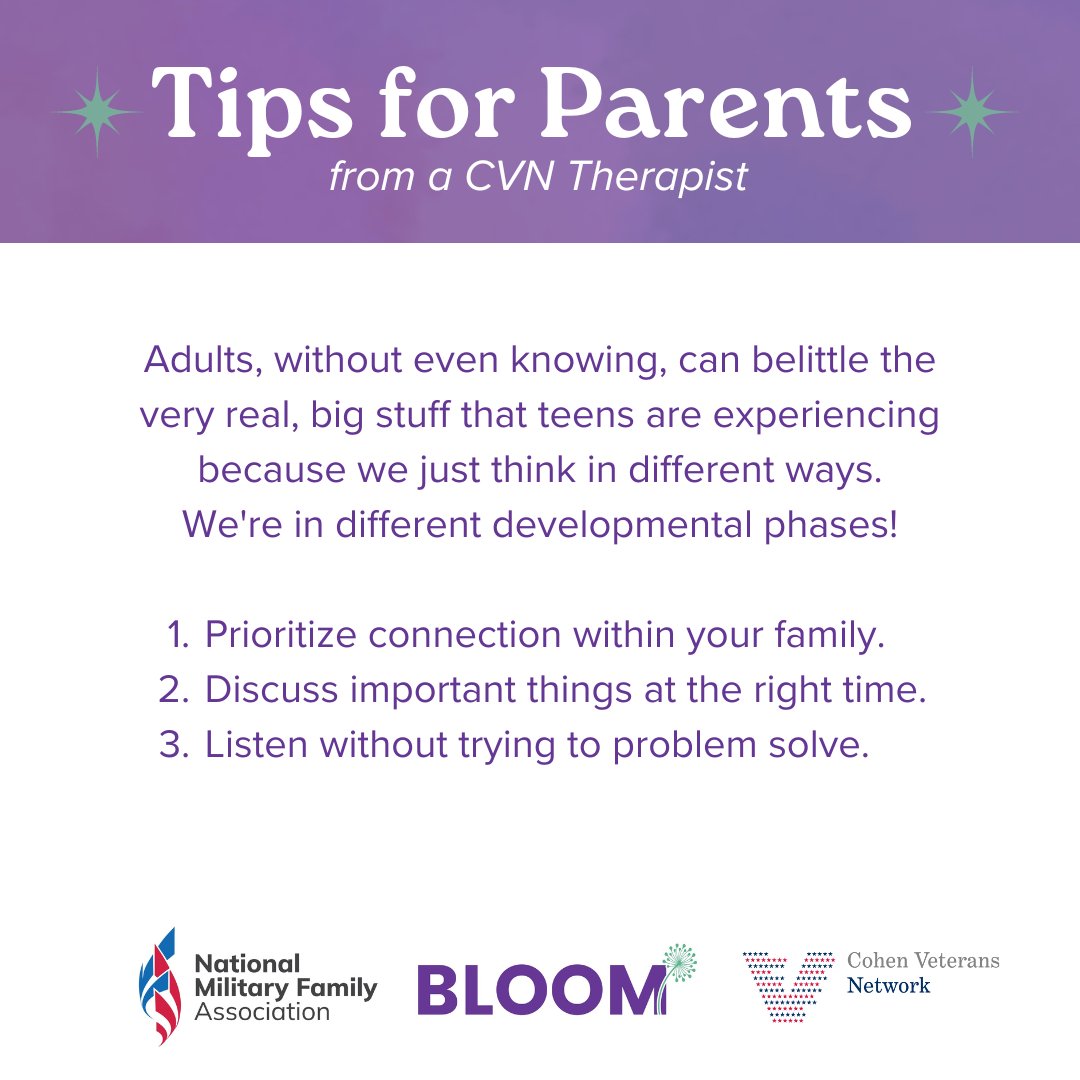 Tips for Parents
from a CVN Therapist

Adults, without even knowing, can belittle the very real, big stuff that teens are experiencing because we just think in different ways. We're in different developmental phases!

1. Prioritize connection within your family.
2. Discuss important things at the right time.
3. Listen without trying to problem solve.

National Military Family Association

BLOOM

Cohen Veterans Network